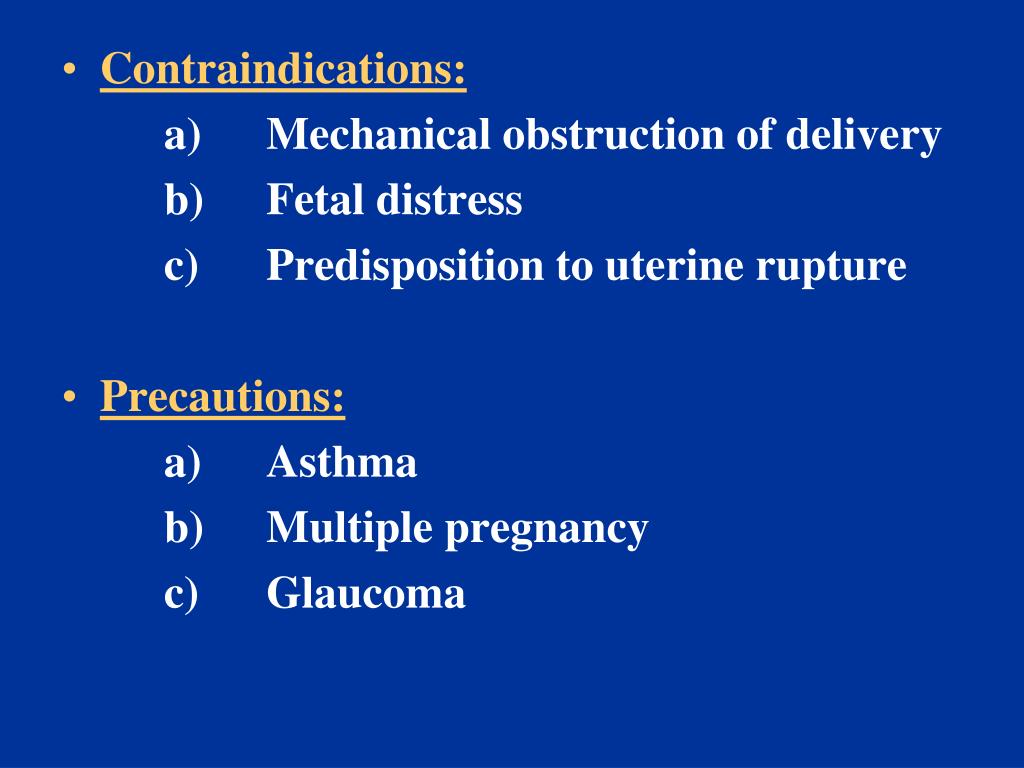 • Contraindications:
a) Mechanical obstruction of delivery
b) Fetal distress
c) Predisposition to uterine rupture

• Precautions:
a) Asthma
b) Multiple pregnancy
c) Glaucoma